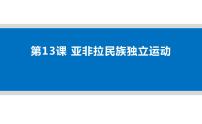 第13课 亚非拉民族独立运动